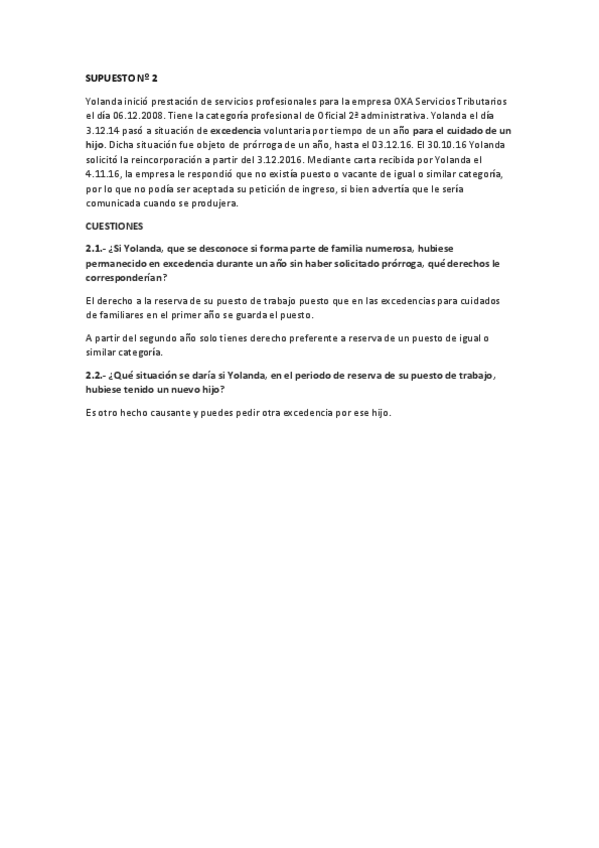 SUPUESTO Nº 2

Yolanda inició prestación de servicios profesionales para la empresa OXA Servicios Tributarios el día 06.12.2008. Tiene la categoría profesional de Oficial 2ª administrativa. Yolanda el día 3.12.14 pasó a situación de excedencia voluntaria por tiempo de un año para el cuidado de un hijo. Dicha situación fue objeto de prórroga de un año, hasta el 03.12.16. El 30.10.16 Yolanda solicitó la reincorporación a partir del 3.12.2016. Mediante carta recibida por Yolanda el 4.11.16, la empresa le respondió que no existía puesto o vacante de igual o similar categoría, por lo que no podía ser aceptada su petición de ingreso, si bien advertía que le sería comunicada cuando se produjera.

CUESTIONES

2.1.- ¿Si Yolanda, que se desconoce si forma parte de familia numerosa, hubiese permanecido en excedencia durante un año sin haber solicitado prórroga, qué derechos le corresponderían?

El derecho a la reserva de su puesto de trabajo puesto que en las excedencias para cuidados de familiares en el primer año se guarda el puesto.

A partir del segundo año solo tienes derecho preferente a reserva de un puesto de igual o similar categoría.

2.2.- ¿Qué situación se daría si Yolanda, en el periodo de reserva de su puesto de trabajo, hubiese tenido un nuevo hijo?

Es otro hecho causante y puedes pedir otra excedencia por ese hijo.